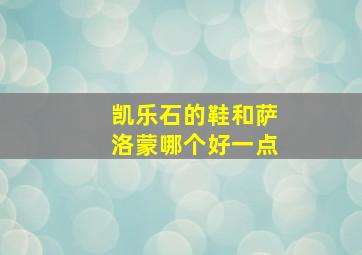 凯乐石的鞋和萨洛蒙哪个好一点